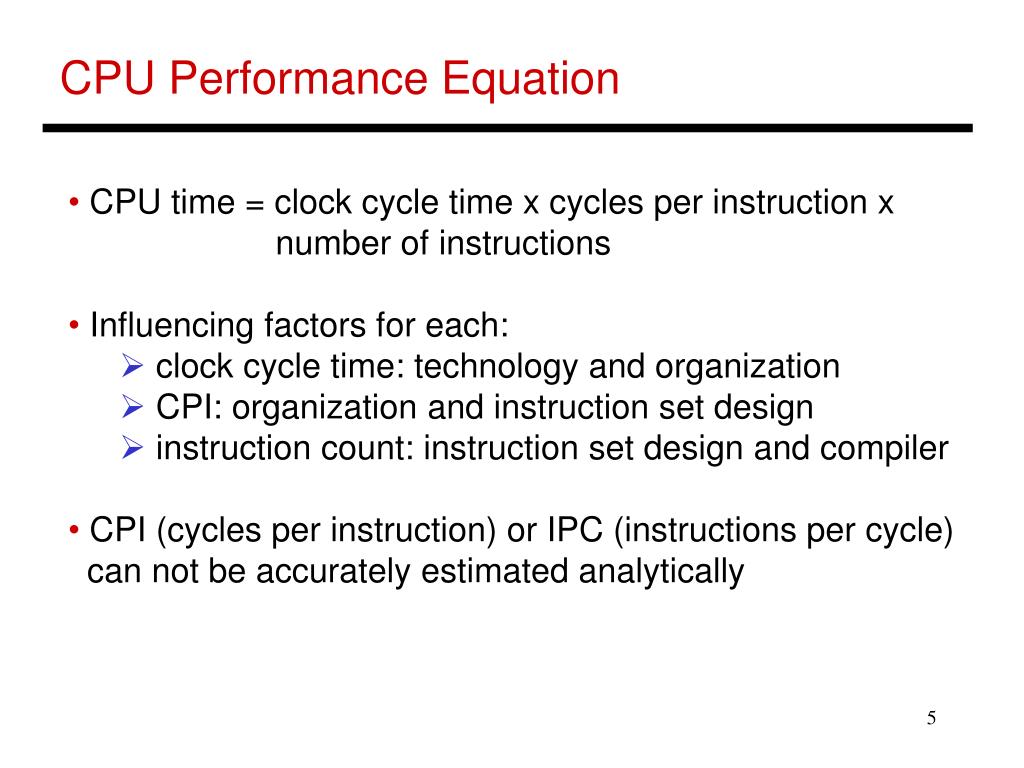 CPU Performance Equation

• CPU time = clock cycle time x cycles per instruction x number of instructions

• Influencing factors for each:
➢ clock cycle time: technology and organization
➢ CPI: organization and instruction set design
➢ instruction count: instruction set design and compiler

• CPI (cycles per instruction) or IPC (instructions per cycle) can not be accurately estimated analytically

5